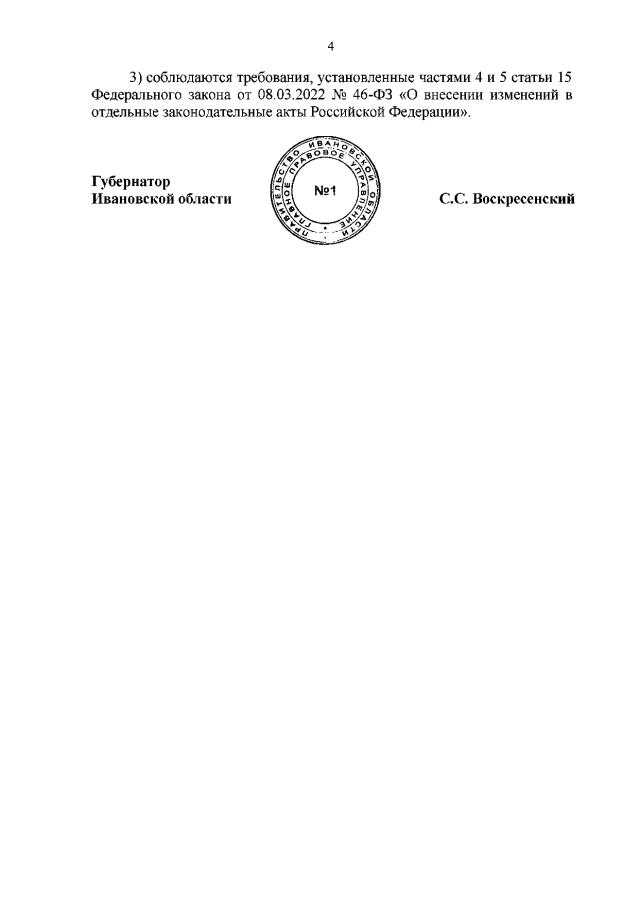 4

3) соблюдаются требования, установленные частями 4 и 5 статьи 15 Федерального закона от 08.03.2022 № 46-ФЗ «О внесении изменений в отдельные законодательные акты Российской Федерации».

Губернатор
Ивановской области

ПРАВИТЕЛЬСТВО ИВАНОВСКОЙ ОБЛАСТИ
ГЛАВНОЕ ПРАВОВОЕ УПРАВЛЕНИЕ
№1

С.С. Воскресенский